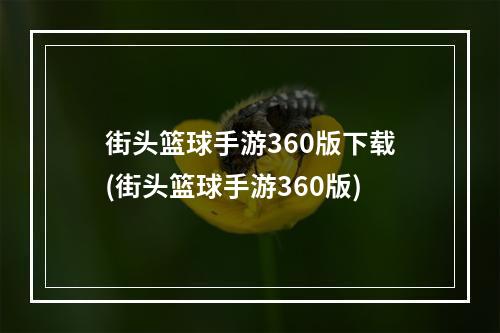 街头篮球手游360版下载
(街头篮球手游360版)